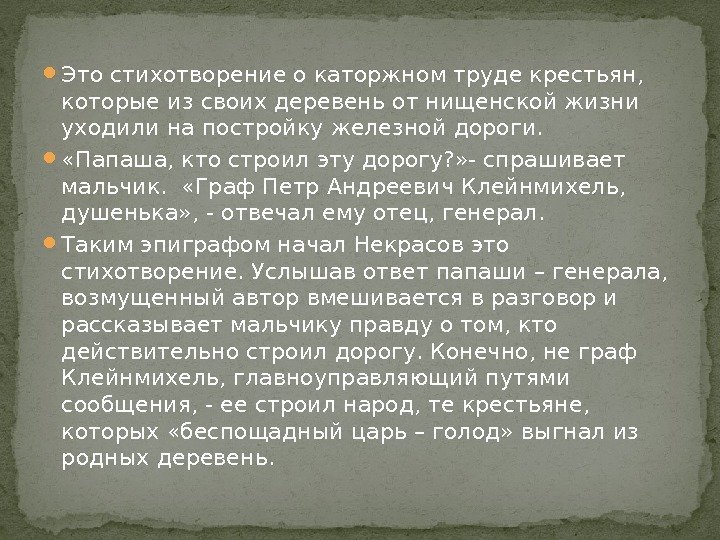 • Это стихотворение о каторжном труде крестьян, которые из своих деревень от нищенской жизни уходили на постройку железной дороги.

• «Папаша, кто строил эту дорогу?»- спрашивает мальчик. «Граф Петр Андреевич Клейнмихель, душенька», - отвечал ему отец, генерал.

• Таким эпиграфом начал Некрасов это стихотворение. Услышав ответ папаши – генерала, возмущенный автор вмешивается в разговор и рассказывает мальчику правду о том, кто действительно строил дорогу. Конечно, не граф Клейнмихель, главноуправляющий путями сообщения, - ее строил народ, те крестьяне, которых «беспощадный царь – голод» выгнал из родных деревень.